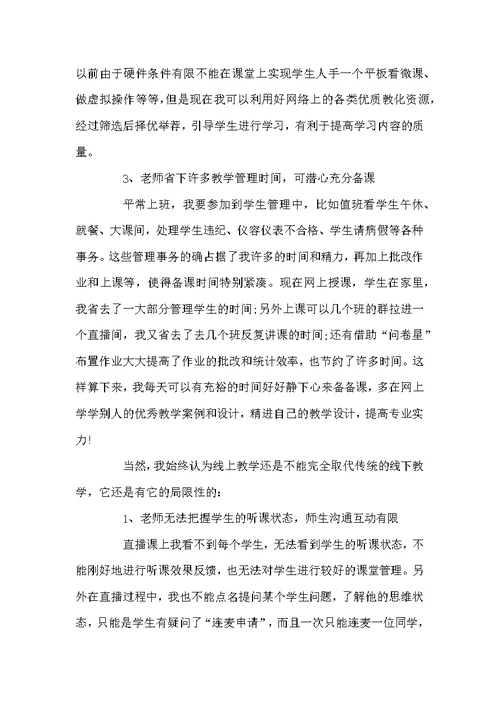 以前由于硬件条件有限不能在课堂上实现学生人手一个平板看微课、做虚拟操作等等，但是现在我可以利用好网络上的各类优质教化资源，经过筛选后择优举荐，引导学生进行学习，有利于提高学习内容的质量。

3、老师省下许多教学管理时间，可潜心充分备课

平常上班，我要参加到学生管理中，比如值班看学生午休、就餐、大课间，处理学生违纪、仪容仪表不合格、学生请病假等各种事务。这些管理事务的确占据了我许多的时间和精力，再加上批改作业和上课等，使得备课时间特别紧凑。现在网上授课，学生在家里，我省去了一大部分管理学生的时间；另外上课可以几个班的群拉进一个直播间，我又省去了去几个班反复讲课的时间；还有借助“问卷星”布置作业大大提高了作业的批改和统计效率，也节约了许多时间。这样算下来，我每天可以有充裕的时间好好静下心来备备课，多在网上学学别人的优秀教学案例和设计，精进自己的教学设计，提高专业实力！

当然，我始终认为线上教学还是不能完全取代传统的线下教学，它还是有它的局限性的：

1、老师无法把握学生的听课状态，师生沟通互动有限

直播课上我看不到每个学生，无法看到学生的听课状态，不能刚好地进行听课效果反馈，也无法对学生进行较好的课堂管理。另外在直播过程中，我也不能点名提问某个学生问题，了解他的思维状态，只能是学生有疑问了“连麦申请”，而且一次只能连麦一位同学，